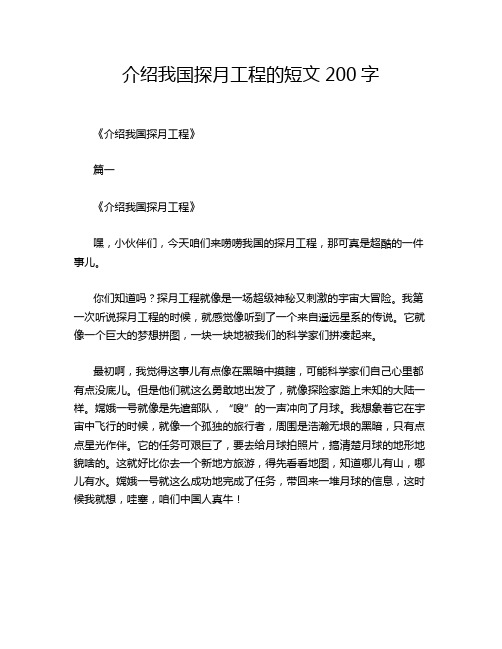 介绍我国探月工程的短文 200 字

《介绍我国探月工程》

篇一

《介绍我国探月工程》

嘿，小伙伴们，今天咱们来唠唠我国的探月工程，那可真是超酷的一件事儿。

你们知道吗？探月工程就像是一场超级神秘又刺激的宇宙大冒险。我第一次听说探月工程的时候，就感觉像听到了一个来自遥远星系的传说。它就像一个巨大的梦想拼图，一块一块地被我们的科学家们拼凑起来。

最初啊，我觉得这事儿有点像在黑暗中摸瞎，可能科学家们自己心里都有点没底儿。但是他们就这么勇敢地出发了，就像探险家踏上未知的大陆一样。嫦娥一号就像是先遣部队，“嗖”的一声冲向了月球。我想象着它在宇宙中飞行的时候，就像一个孤独的旅行者，周围是浩瀚无垠的黑暗，只有点点星光作伴。它的任务可艰巨了，要去给月球拍照片，搞清楚月球的地形地貌啥的。这就好比你去一个新地方旅游，得先看看地图，知道哪儿有山，哪儿有水。嫦娥一号就这么成功地完成了任务，带回来一堆月球的信息，这时候我就想，哇塞，咱们中国人真牛！